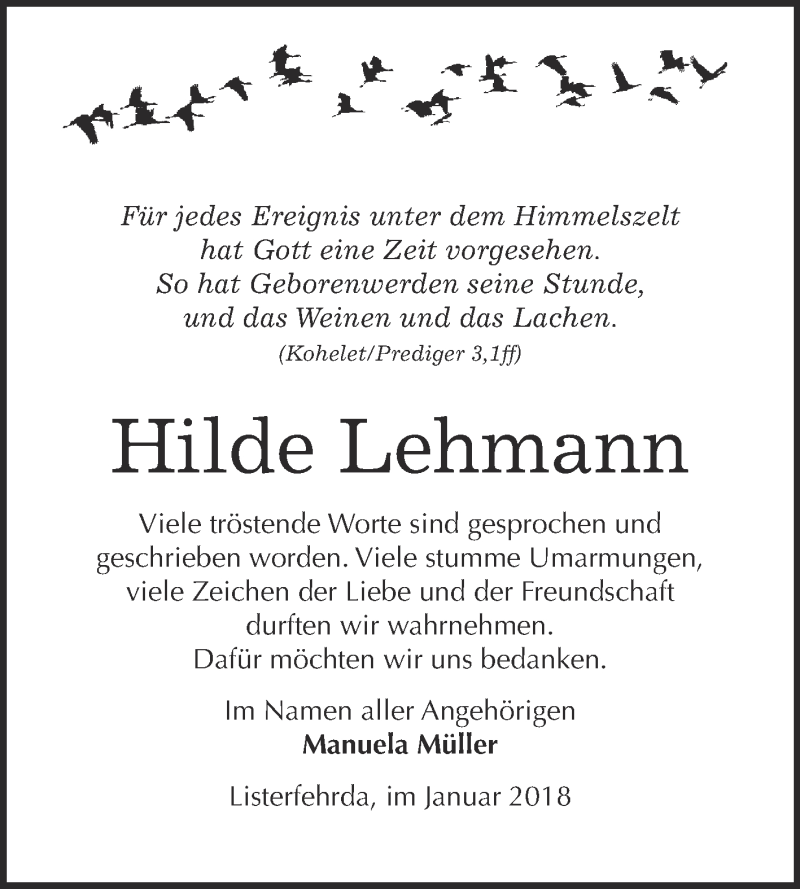 Für jedes Ereignis unter dem Himmelszelt
hat Gott eine Zeit vorgesehen.
So hat Geborenwerden seine Stunde,
und das Weinen und das Lachen.
(Kohelet/Prediger 3,1ff)

Hilde Lehmann

Viele tröstende Worte sind gesprochen und geschrieben worden. Viele stumme Umarmungen, viele Zeichen der Liebe und der Freundschaft durften wir wahrnehmen.
Dafür möchten wir uns bedanken.

Im Namen aller Angehörigen
Manuela Müller

Listerfehrda, im Januar 2018